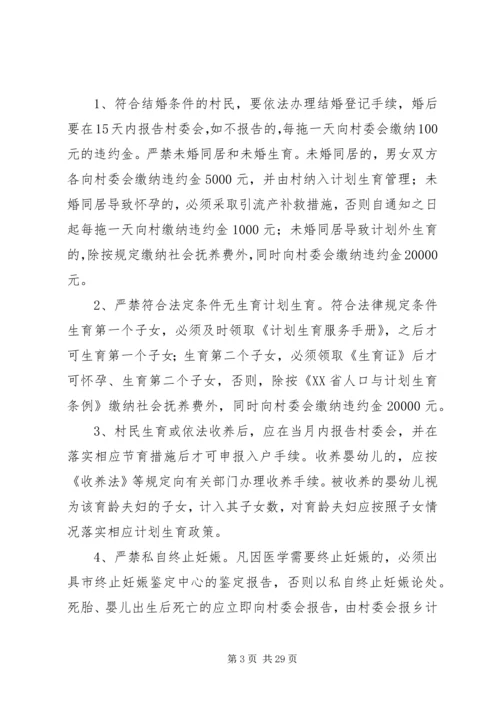 1、符合结婚条件的村民，要依法办理结婚登记手续，婚后要在15天内报告村委会,如不报告的,每拖一天向村委会缴纳100元的违约金。严禁未婚同居和未婚生育。未婚同居的，男女双方各向村委会缴纳违约金5000元，并由村纳入计划生育管理；未婚同居导致怀孕的，必须采取引流产补救措施，否则自通知之日起每拖一天向村缴纳违约金1000元；未婚同居导致计划外生育的,除按规定缴纳社会抚养费外,同时向村委会缴纳违约金20000元。

2、严禁符合法定条件无生育计划生育。符合法律规定条件生育第一个子女，必须及时领取《计划生育服务手册》，之后才可生育第一个子女；生育第二个子女，必须领取《生育证》后才可怀孕、生育第二个子女，否则，除按《XX省人口与计划生育条例》缴纳社会抚养费外，同时向村委会缴纳违约金20000元。

3、村民生育或依法收养后，应在当月内报告村委会，并在落实相应节育措施后才可申报入户手续。收养婴幼儿的，应按《收养法》等规定向有关部门办理收养手续。被收养的婴幼儿视为该育龄夫妇的子女，计入其子女数，对育龄夫妇应按照子女情况落实相应计划生育政策。

4、严禁私自终止妊娠。凡因医学需要终止妊娠的，必须出具市终止妊娠鉴定中心的鉴定报告，否则以私自终止妊娠论处。死胎、婴儿出生后死亡的应立即向村委会报告，由村委会报乡计

第3页 共29页